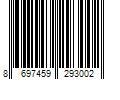 8 697459 293002